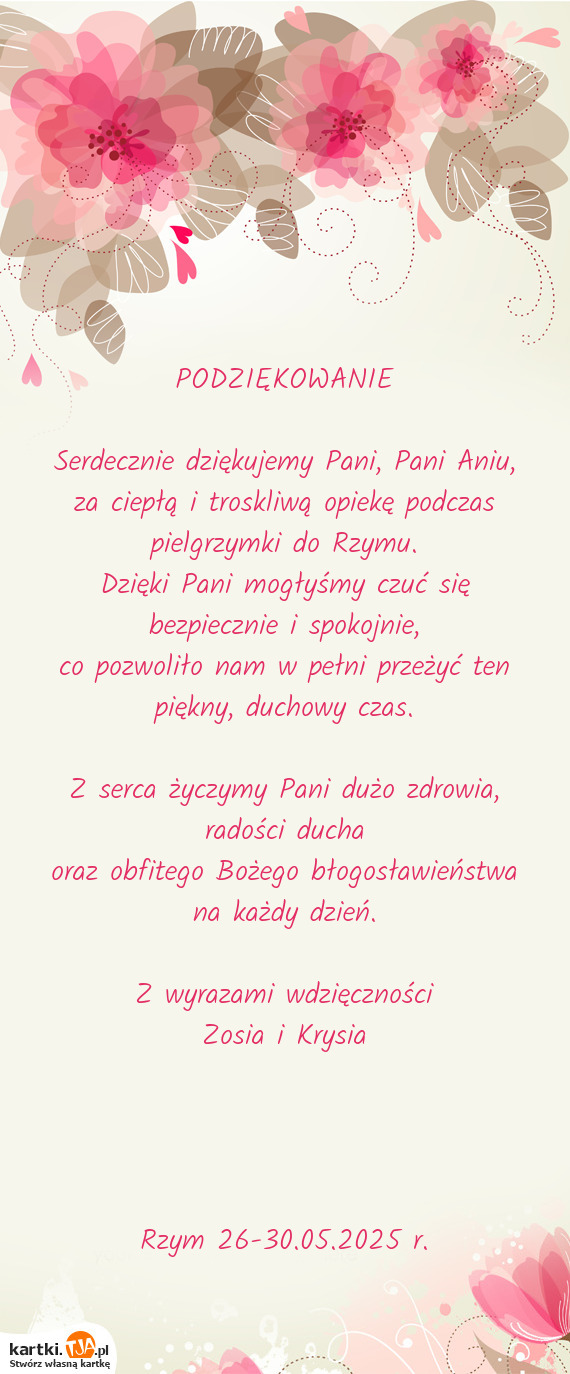 PODZIĘKOWANIE

Serdecznie dziękujemy Pani, Pani Aniu, za ciepłą i troskliwą opiekę podczas pielgrzymki do Rzymu.
Dzięki Pani mogłyśmy czuć się bezpiecznie i spokojnie,
co pozwoliło nam w pełni przeżyć ten piękny, duchowy czas.

Z serca życzymy Pani dużo zdrowia, radości ducha
oraz obfitego Bożego błogosławieństwa na każdy dzień.

Z wyrazami wdzięczności
Zosia i Krysia

Rzym 26-30.05.2025 r.

kartki.TJA.pl
Stwórz własną kartkę